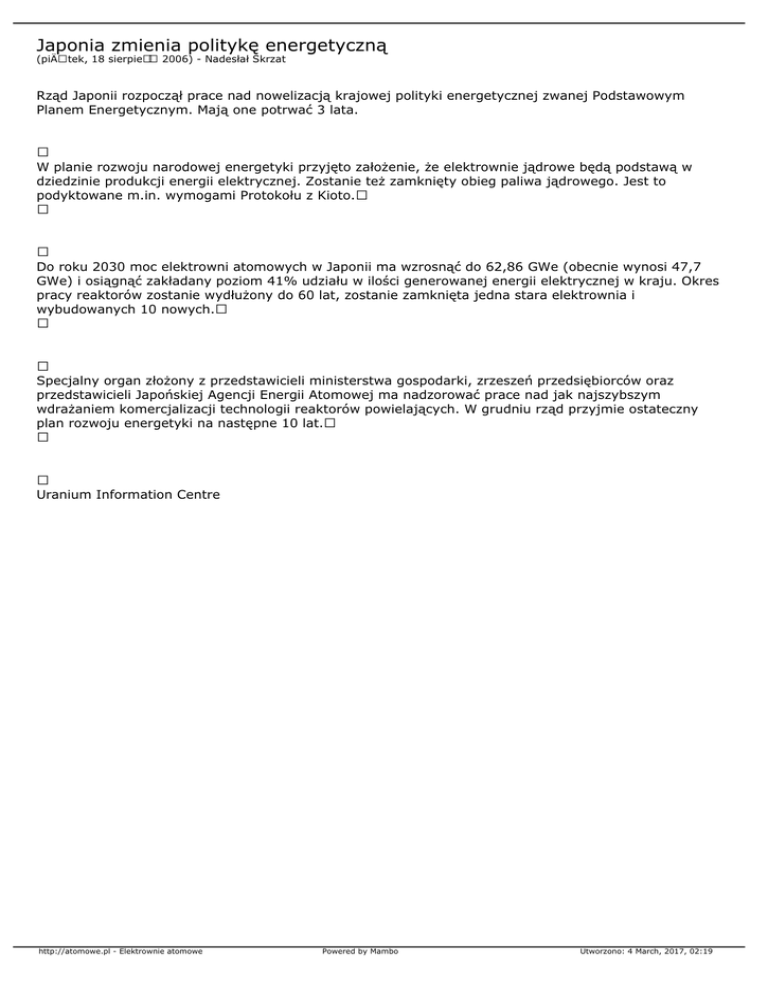 Japonia zmienia politykę energetyczną
(piÄ□tek, 18 sierpie□□ 2006) - Nadesłał Skrzat

Rząd Japonii rozpoczął prace nad nowelizacją krajowej polityki energetycznej zwanej Podstawowym Planem Energetycznym. Mają one potrwać 3 lata.

□
W planie rozwoju narodowej energetyki przyjęto założenie, że elektrownie jądrowe będą podstawą w dziedzinie produkcji energii elektrycznej. Zostanie też zamknięty obieg paliwa jądrowego. Jest to podyktowane m.in. wymogami Protokołu z Kioto.□
□

□
Do roku 2030 moc elektrowni atomowych w Japonii ma wzrosnąć do 62,86 GWe (obecnie wynosi 47,7 GWe) i osiągnąć zakładany poziom 41% udziału w ilości generowanej energii elektrycznej w kraju. Okres pracy reaktorów zostanie wydłużony do 60 lat, zostanie zamknięta jedna stara elektrownia i wybudowanych 10 nowych.□
□

□
Specjalny organ złożony z przedstawicieli ministerstwa gospodarki, zrzeszeń przedsiębiorców oraz przedstawicieli Japońskiej Agencji Energii Atomowej ma nadzorować prace nad jak najszybszym wdrażaniem komercjalizacji technologii reaktorów powielających. W grudniu rząd przyjmie ostateczny plan rozwoju energetyki na następne 10 lat.□
□

□
Uranium Information Centre

http://atomowe.pl - Elektrownie atomowe Powered by Mambo Utworzono: 4 March, 2017, 02:19